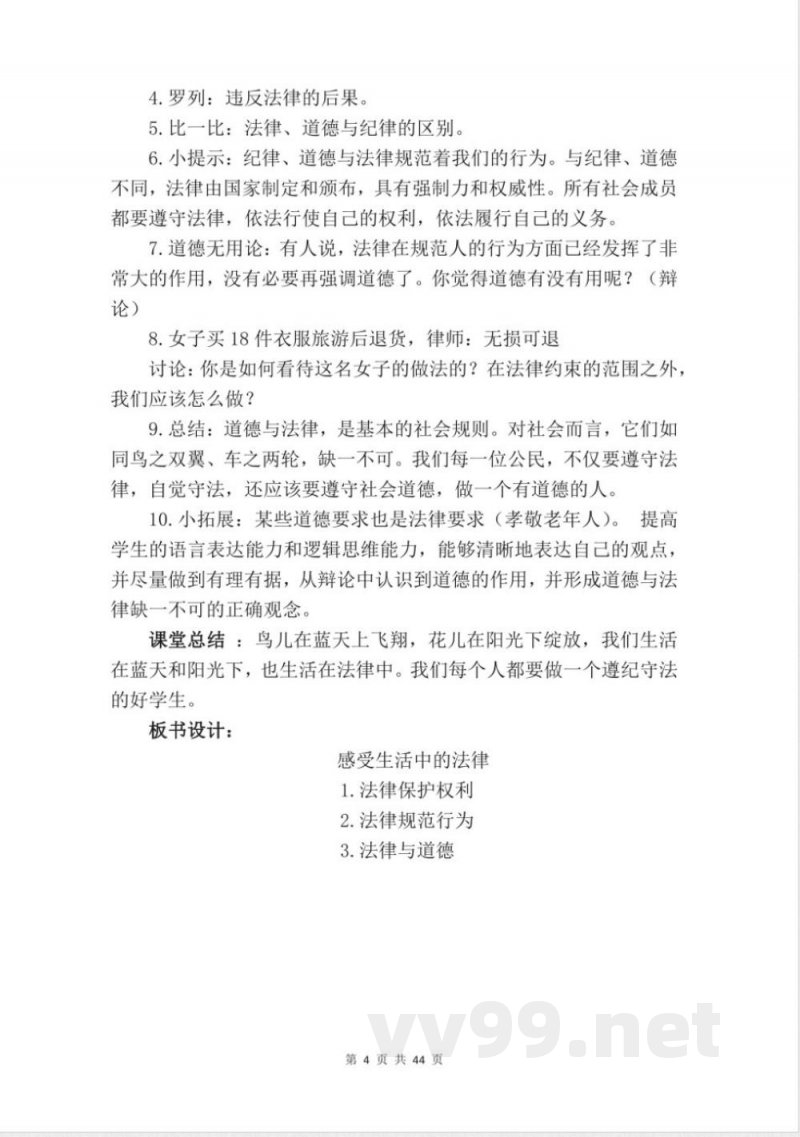 4. 罗列：违反法律的后果。

5. 比一比：法律、道德与纪律的区别。

6. 小提示：纪律、道德与法律规范着我们的行为。与纪律、道德不同，法律由国家制定和颁布，具有强制力和权威性。所有社会成员都要遵守法律，依法行使自己的权利，依法履行自己的义务。

7. 道德无用论：有人说，法律在规范人的行为方面已经发挥了非常大的作用，没有必要再强调道德了。你觉得道德有没有用呢？（辩论）

8. 女子买 18 件衣服旅游后退货，律师：无损可退

讨论：你是如何看待这名女子的做法的？在法律约束的范围之外，我们应该怎么做？

9. 总结：道德与法律，是基本的社会规则。对社会而言，它们如同鸟之双翼、车之两轮，缺一不可。我们每一位公民，不仅要遵守法律，自觉守法，还应该要遵守社会道德，做一个有道德的人。

10. 小拓展：某些道德要求也是法律要求（孝敬老年人）。 提高学生的语言表达能力和逻辑思维能力，能够清晰地表达自己的观点，并尽量做到有理有据，从辩论中认识到道德的作用，并形成道德与法律缺一不可的正确观念。

课堂总结 ：鸟儿在蓝天上飞翔，花儿在阳光下绽放，我们生活在蓝天和阳光下，也生活在法律中。我们每个人都要做一个遵纪守法的好学生。

板书设计：

感受生活中的法律

1. 法律保护权利

2. 法律规范行为

3. 法律与道德

vv99.net

第 4 页 共 44 页